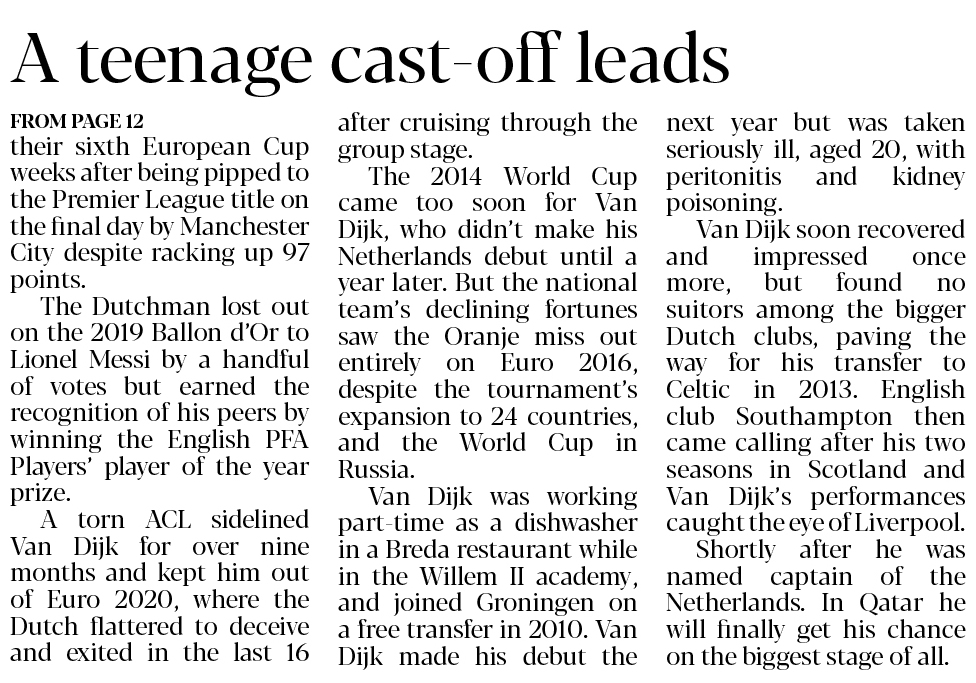 A teenage cast-off leads

FROM PAGE 12
their sixth European Cup weeks after being pipped to the Premier League title on the final day by Manchester City despite racking up 97 points.

The Dutchman lost out on the 2019 Ballon d'Or to Lionel Messi by a handful of votes but earned the recognition of his peers by winning the English PFA Players' player of the year prize.

A torn ACL sidelined Van Dijk for over nine months and kept him out of Euro 2020, where the Dutch flattered to deceive and exited in the last 16 after cruising through the group stage.

The 2014 World Cup came too soon for Van Dijk, who didn't make his Netherlands debut until a year later. But the national team's declining fortunes saw the Oranje miss out entirely on Euro 2016, despite the tournament's expansion to 24 countries, and the World Cup in Russia.

Van Dijk was working part-time as a dishwasher in a Breda restaurant while in the Willem II academy, and joined Groningen on a free transfer in 2010. Van Dijk made his debut the next year but was taken seriously ill, aged 20, with peritonitis and kidney poisoning.

Van Dijk soon recovered and impressed once more, but found no suitors among the bigger Dutch clubs, paving the way for his transfer to Celtic in 2013. English club Southampton then came calling after his two seasons in Scotland and Van Dijk's performances caught the eye of Liverpool.

Shortly after he was named captain of the Netherlands. In Qatar he will finally get his chance on the biggest stage of all.